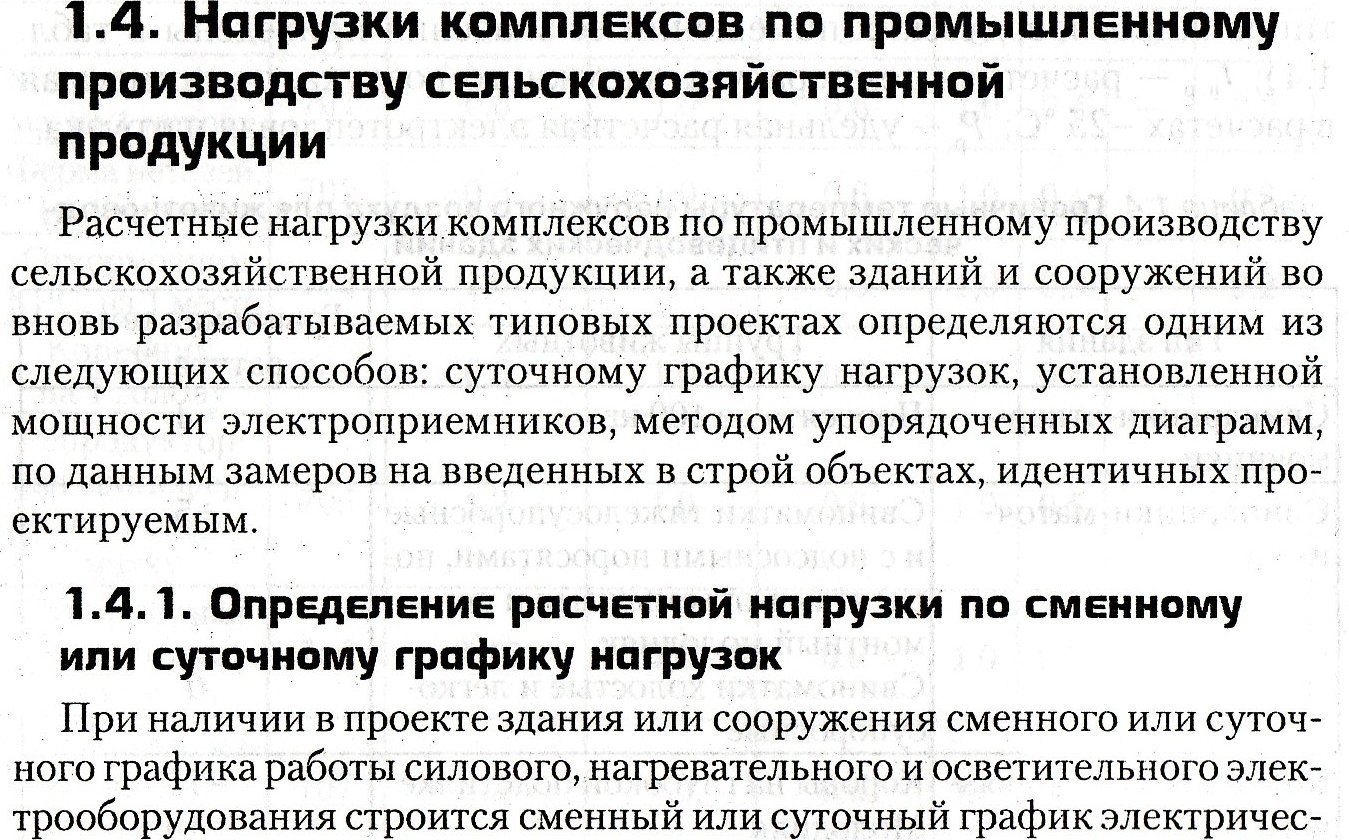 1.4. Нагрузки комплексов по промышленному производству сельскохозяйственной продукции

Расчетные нагрузки комплексов по промышленному производству сельскохозяйственной продукции, а также зданий и сооружений во вновь разрабатываемых типовых проектах определяются одним из следующих способов: суточному графику нагрузок, установленной мощности электроприемников, методом упорядоченных диаграмм, по данным замеров на введенных в строй объектах, идентичных проектируемым.

1.4.1. Определение расчетной нагрузки по сменному или суточному графику нагрузок

При наличии в проекте здания или сооружения сменного или суточного графика работы силового, нагревательного и осветительного электрооборудования строится сменный или суточный график электричес-